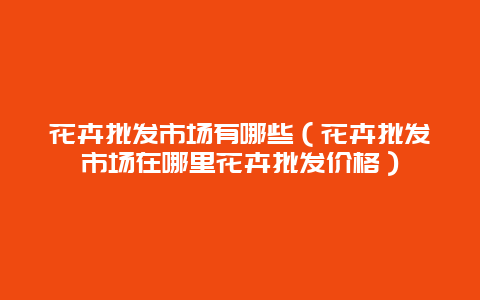 花卉批发市场有哪些（花卉批发市场在哪里花卉批发价格）